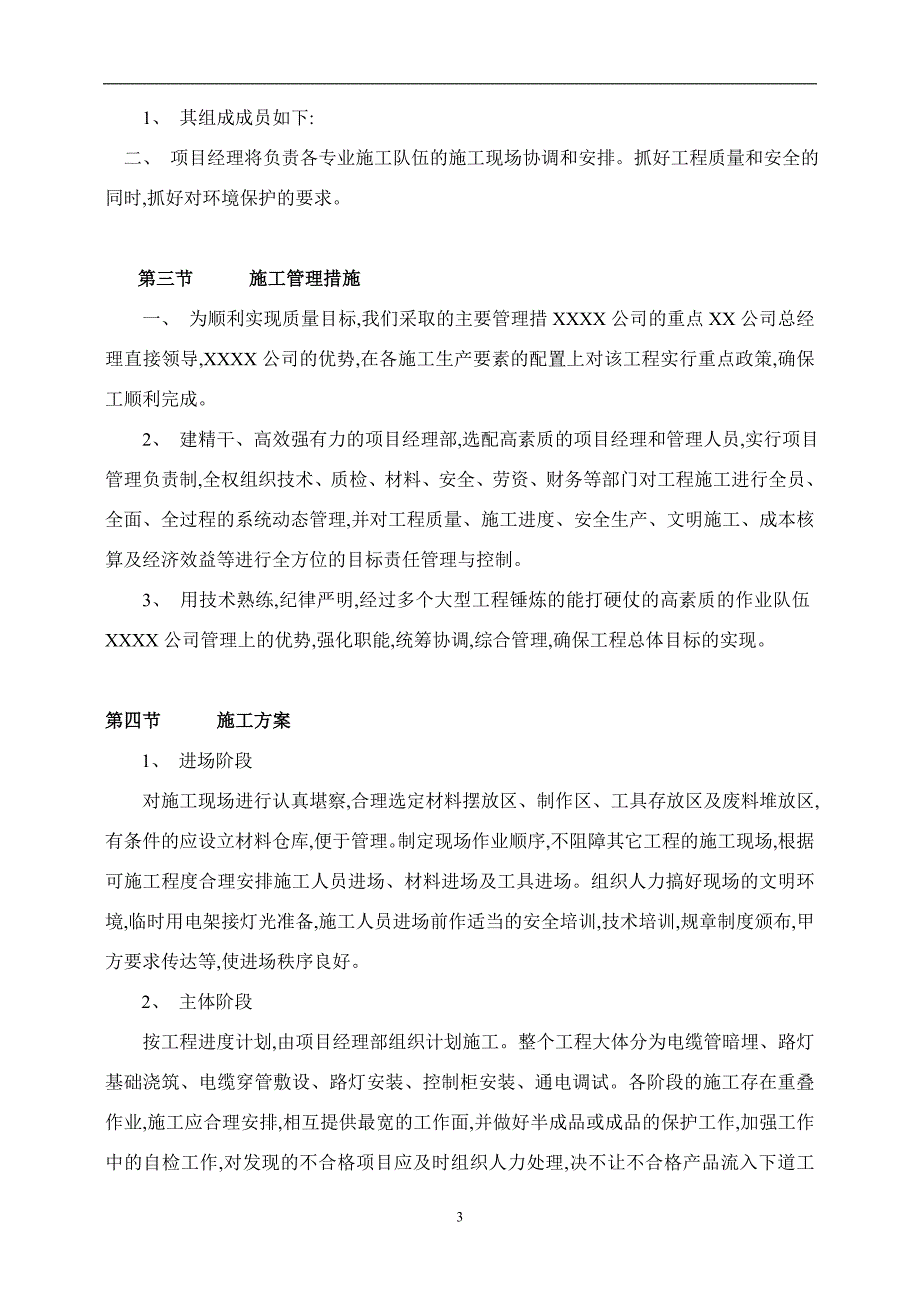 1、 其组成成员如下:

二、 项目经理将负责各专业施工队伍的施工现场协调和安排。抓好工程质量和安全的同时,抓好对环境保护的要求。

第三节　　施工管理措施

一、 为顺利实现质量目标,我们采取的主要管理措 XXXX 公司的重点 XX 公司总经理直接领导,XXXX 公司的优势,在各施工生产要素的配置上对该工程实行重点政策,确保工顺利完成。

2、 建精干、高效强有力的项目经理部,选配高素质的项目经理和管理人员,实行项目管理负责制,全权组织技术、质检、材料、安全、劳资、财务等部门对工程施工进行全员、全面、全过程的系统动态管理,并对工程质量、施工进度、安全生产、文明施工、成本核算及经济效益等进行全方位的目标责任管理与控制。

3、 用技术熟练,纪律严明,经过多个大型工程锤炼的能打硬仗的高素质的作业队伍 XXXX 公司管理上的优势,强化职能,统筹协调,综合管理,确保工程总体目标的实现。

第四节　　施工方案

1、 进场阶段

对施工现场进行认真堪察,合理选定材料摆放区、制作区、工具存放区及废料堆放区,有条件的应设立材料仓库,便于管理。制定现场作业顺序,不阻障其它工程的施工现场,根据可施工程度合理安排施工人员进场、材料进场及工具进场。组织人力搞好现场的文明环境,临时用电架接灯光准备,施工人员进场前作适当的安全培训,技术培训,规章制度颁布,甲方要求传达等,使进场秩序良好。

2、 主体阶段

按工程进度计划,由项目经理部组织计划施工。整个工程大体分为电缆管暗埋、路灯基础浇筑、电缆穿管敷设、路灯安装、控制柜安装、通电调试。各阶段的施工存在重叠作业,施工应合理安排,相互提供最宽的工作面,并做好半成品或成品的保护工作,加强工作中的自检工作,对发现的不合格项目应及时组织人力处理,决不让不合格产品流入下道工

3